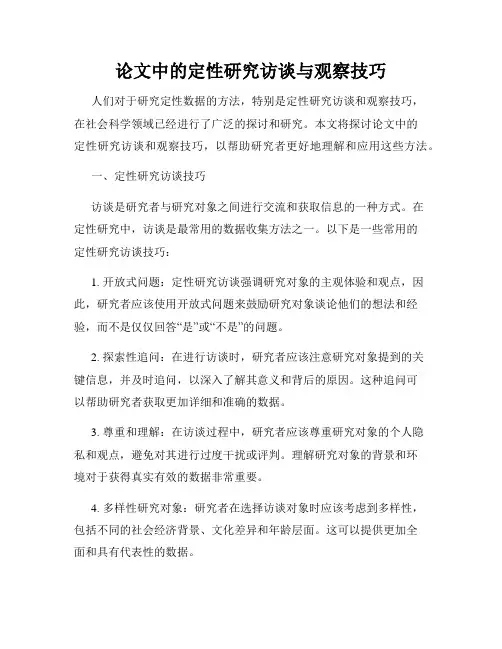 论文中的定性研究访谈与观察技巧

人们对于研究定性数据的方法，特别是定性研究访谈和观察技巧，在社会科学领域已经进行了广泛的探讨和研究。本文将探讨论文中的定性研究访谈和观察技巧，以帮助研究者更好地理解和应用这些方法。

一、定性研究访谈技巧

访谈是研究者与研究对象之间进行交流和获取信息的一种方式。在定性研究中，访谈是最常用的数据收集方法之一。以下是一些常用的定性研究访谈技巧：

1. 开放式问题：定性研究访谈强调研究对象的主观体验和观点，因此，研究者应该使用开放式问题来鼓励研究对象谈论他们的想法和经验，而不是仅仅回答“是”或“不是”的问题。

2. 探索性追问：在进行访谈时，研究者应该注意研究对象提到的关键信息，并及时追问，以深入了解其意义和背后的原因。这种追问可以帮助研究者获取更加详细和准确的数据。

3. 尊重和理解：在访谈过程中，研究者应该尊重研究对象的个人隐私和观点，避免对其进行过度干扰或评判。理解研究对象的背景和环境对于获得真实有效的数据非常重要。

4. 多样性研究对象：研究者在选择访谈对象时应该考虑到多样性，包括不同的社会经济背景、文化差异和年龄层面。这可以提供更加全面和具有代表性的数据。